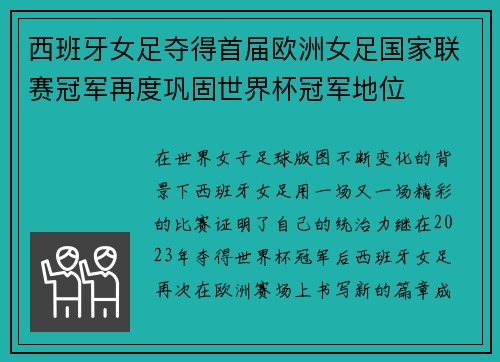 西班牙女足夺得首届欧洲女足国家联赛冠军再度巩固世界杯冠军地位

在世界女子足球版图不断变化的背景下西班牙女足用一场又一场精彩的比赛证明了自己的统治力继在2023年夺得世界杯冠军后西班牙女足再次在欧洲赛场上书写新的篇章成